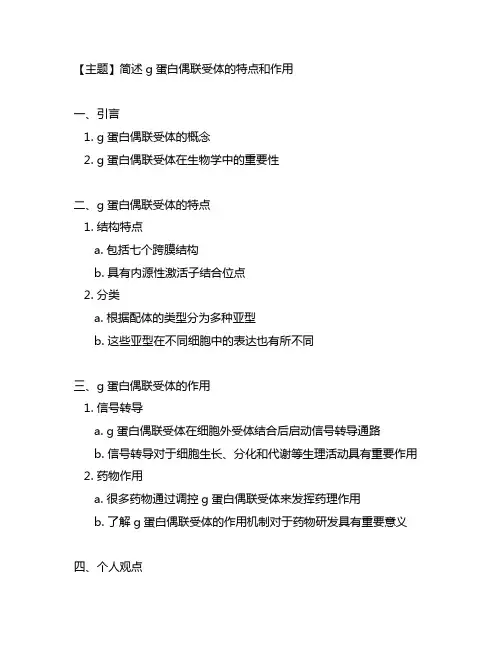 【主题】简述 g 蛋白偶联受体的特点和作用

一、引言

1. g 蛋白偶联受体的概念

2. g 蛋白偶联受体在生物学中的重要性

二、g 蛋白偶联受体的特点

1. 结构特点

a. 包括七个跨膜结构

b. 具有内源性激活子结合位点

2. 分类

a. 根据配体的类型分为多种亚型

b. 这些亚型在不同细胞中的表达也有所不同

三、g 蛋白偶联受体的作用

1. 信号转导

a. g 蛋白偶联受体在细胞外受体结合后启动信号转导通路

b. 信号转导对于细胞生长、分化和代谢等生理活动具有重要作用

2. 药物作用

a. 很多药物通过调控 g 蛋白偶联受体来发挥药理作用

b. 了解 g 蛋白偶联受体的作用机制对于药物研发具有重要意义

四、个人观点